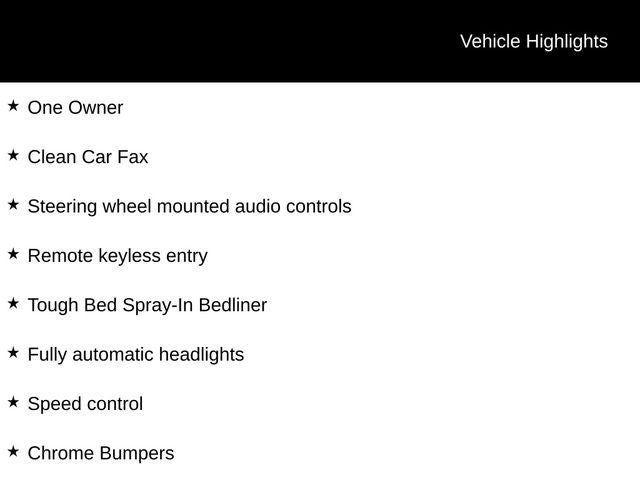 Vehicle Highlights

★ One Owner

★ Clean Car Fax

★ Steering wheel mounted audio controls

★ Remote keyless entry

★ Tough Bed Spray-In Bedliner

★ Fully automatic headlights

★ Speed control

★ Chrome Bumpers